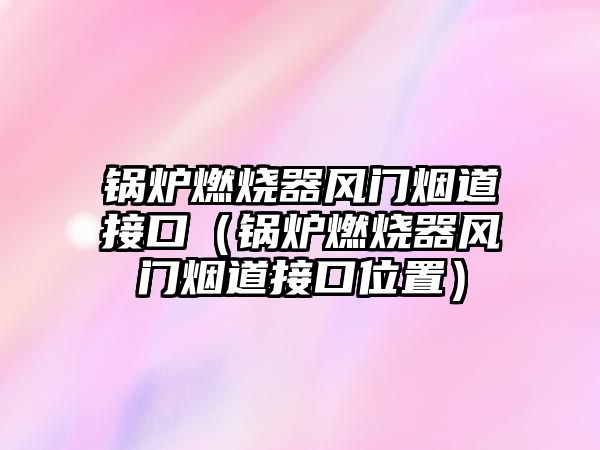 锅炉燃烧器风门烟道接口（锅炉燃烧器风门烟道接口位置）